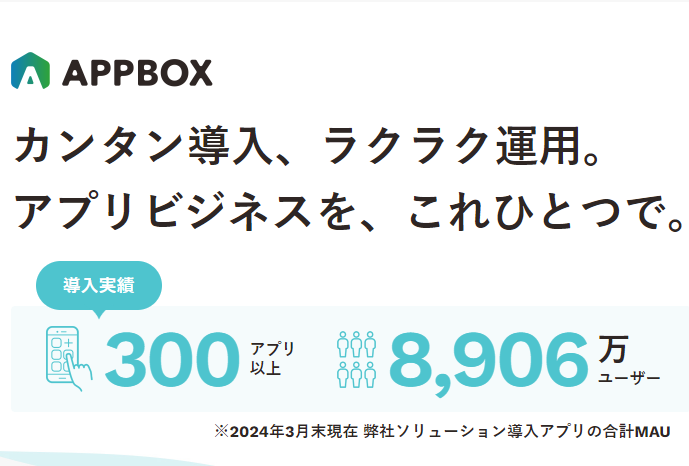 APPBOX

カンタン導入、ラクラク運用。
アプリビジネスを、これひとつで。

導入実績

300 アプリ以上

8,906 万ユーザー

※2024年3月末現在 弊社ソリューション導入アプリの合計MAU